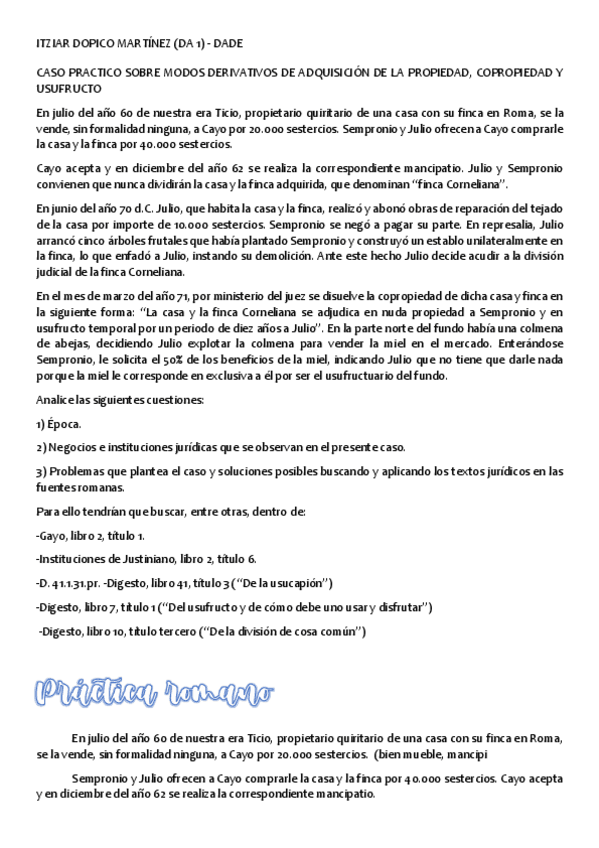 ITZIAR DOPICO MARTÍNEZ (DA 1) - DADE

CASO PRACTICO SOBRE MODOS DERIVATIVOS DE ADQUISICIÓN DE LA PROPIEDAD, COPROPIEDAD Y USUFRUCTO

En julio del año 60 de nuestra era Ticio, propietario quiritario de una casa con su finca en Roma, se la vende, sin formalidad ninguna, a Cayo por 20.000 sestercios. Sempronio y Julio ofrecen a Cayo comprarle la casa y la finca por 40.000 sestercios.

Cayo acepta y en diciembre del año 62 se realiza la correspondiente mancipatio. Julio y Sempronio convienen que nunca dividirán la casa y la finca adquirida, que denominan "finca Corneliana".

En junio del año 70 d.C. Julio, que habita la casa y la finca, realizó y abonó obras de reparación del tejado de la casa por importe de 10.000 sestercios. Sempronio se negó a pagar su parte. En represalia, Julio arrancó cinco árboles frutales que había plantado Sempronio y construyó un establo unilateralmente en la finca, lo que enfadó a Julio, instando su demolición. Ante este hecho Julio decide acudir a la división judicial de la finca Corneliana.

En el mes de marzo del año 71, por ministerio del juez se disuelve la copropiedad de dicha casa y finca en la siguiente forma: "La casa y la finca Corneliana se adjudica en nuda propiedad a Sempronio y en usufructo temporal por un periodo de diez años a Julio". En la parte norte del fundo había una colmena de abejas, decidiendo Julio explotar la colmena para vender la miel en el mercado. Enterándose Sempronio, le solicita el 50% de los beneficios de la miel, indicando Julio que no tiene que darle nada porque la miel le corresponde en exclusiva a él por ser el usufructuario del fundo.

Analice las siguientes cuestiones:

1) Época.

2) Negocios e instituciones jurídicas que se observan en el presente caso.

3) Problemas que plantea el caso y soluciones posibles buscando y aplicando los textos jurídicos en las fuentes romanas.

Para ello tendrían que buscar, entre otras, dentro de:

-Gayo, libro 2, título 1.

-Instituciones de Justiniano, libro 2, título 6.

-D. 41.1.31.pr. -Digesto, libro 41, título 3 ("De la usucapión")

-Digesto, libro 7, título 1 ("Del usufructo y de cómo debe uno usar y disfrutar")

-Digesto, libro 10, título tercero ("De la división de cosa común")

Práctica romano

En julio del año 60 de nuestra era Ticio, propietario quiritario de una casa con su finca en Roma, se la vende, sin formalidad ninguna, a Cayo por 20.000 sestercios. (bien mueble, mancipi

Sempronio y Julio ofrecen a Cayo comprarle la casa y la finca por 40.000 sestercios. Cayo acepta y en diciembre del año 62 se realiza la correspondiente mancipatio.